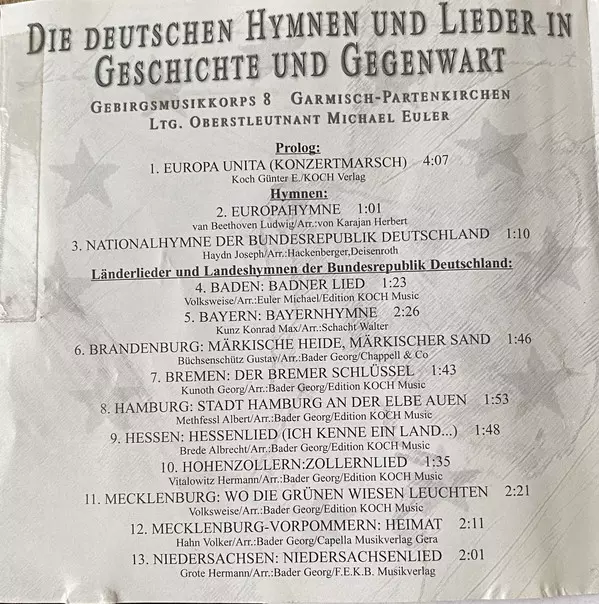 DIE DEUTSCHEN HYMNEN UND LIEDER IN GESCHICHTE UND GEGENWART

GEBIRGSMUSIKKORPS 8 GARMISCH-PARTENKIRCHEN
LTG. OBERSTLEUTNANT MICHAEL EULER

Prolog:

1. EUROPA UNITA (KONZERTMARSCH) 4:07
Koch Günter E./KOCH Verlag

Hymnen:

2. EUROPAHYMNE 1:01
van Beethoven Ludwig/Arr.:von Karajan Herbert

3. NATIONALHYMNE DER BUNDESREPUBLIK DEUTSCHLAND 1:10
Haydn Joseph/Arr.:Hackenberger,Deisenroth

Länderlieder und Landeshymnen der Bundesrepublik Deutschland:

4. BADEN: BADNER LIED 1:23
Volksweise/Arr.:Euler Michael/Edition KOCH Music

5. BAYERN: BAYERNHYMNE 2:26
Kunz Konrad Max/Arr.:Schacht Walter

6. BRANDENBURG: MÄRKISCHE HEIDE, MÄRKISCHER SAND 1:46
Büchsenschütz Gustav/Arr.:Bader Georg/Chappell & Co

7. BREMEN: DER BREMER SCHLÜSSEL 1:43
Kunoth Georg/Arr.:Bader Georg/Edition KOCH Music

8. HAMBURG: STADT HAMBURG AN DER ELBE AUEN 1:53
Methfessl Albert/Arr.:Bader Georg/Edition KOCH Music

9. HESSEN: HESSENLIED (ICH KENNE EIN LAND...) 1:48
Brede Albrecht/Arr.:Bader Georg/Edition KOCH Music

10. HOHENZOLLERN:ZOLLERNLIED 1:35
Vitalowitz Hermann/Arr.:Bader Georg/Edition KOCH Music

11. MECKLENBURG: WO DIE GRÜNEN WIESEN LEUCHTEN 2:21
Volksweise/Arr.:Bader Georg/Edition KOCH Music

12. MECKLENBURG-VORPOMMERN: HEIMAT 2:11
Hahn Volker/Arr.:Bader Georg/Capella Musikverlag Gera

13. NIEDERSACHSEN: NIEDERSACHSENLIED 2:01
Grote Hermann/Arr.:Bader Georg/F.E.K.B. Musikverlag